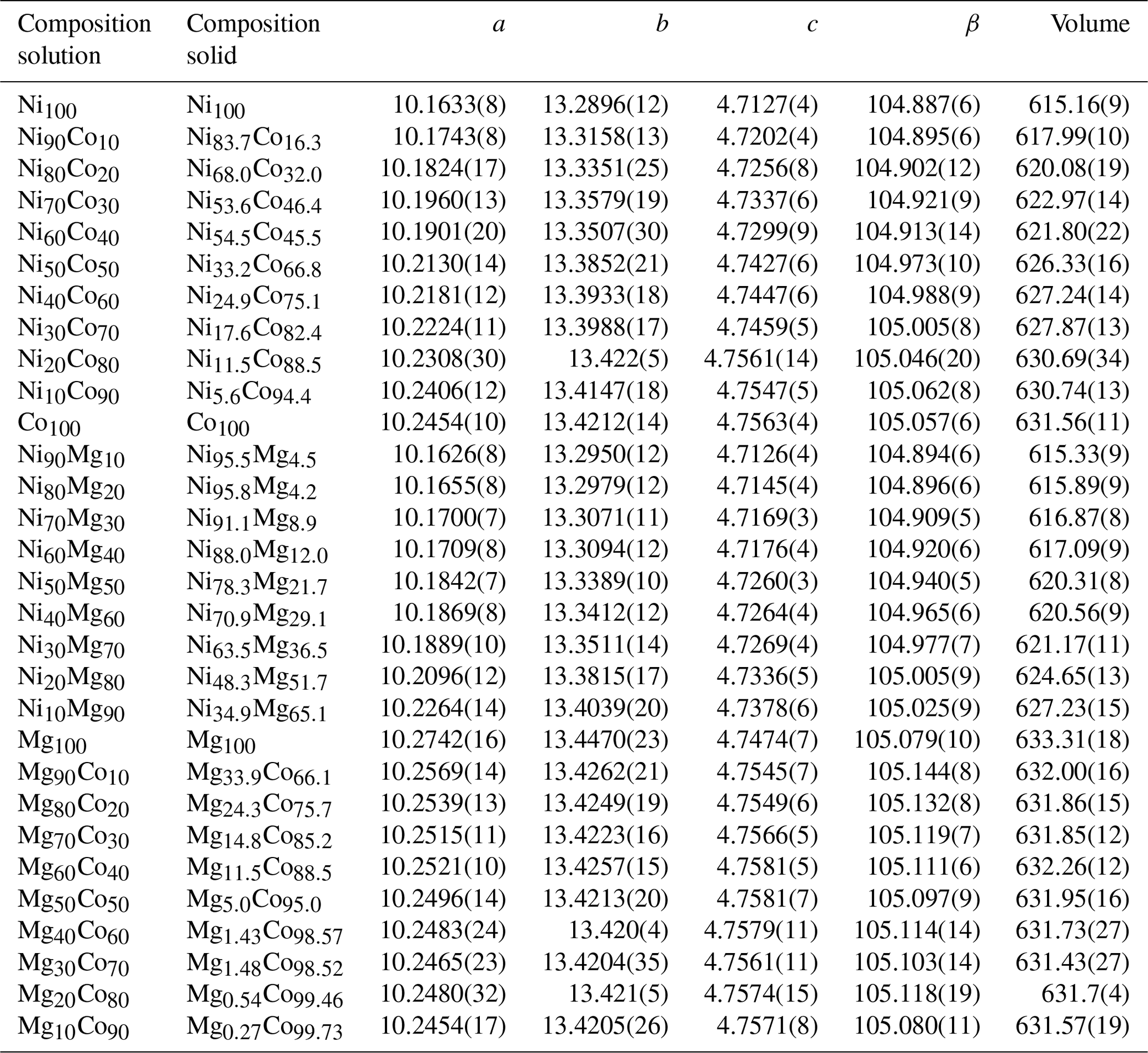 | Composition solution | Composition solid | $a$ | $b$ | $c$ | $\beta$ | Volume |
|---|---|---|---|---|---|---|
| $Ni_{100}$ | $Ni_{100}$ | 10.1633(8) | 13.2896(12) | 4.7127(4) | 104.887(6) | 615.16(9) |
| $Ni_{90}Co_{10}$ | $Ni_{83.7}Co_{16.3}$ | 10.1743(8) | 13.3158(13) | 4.7202(4) | 104.895(6) | 617.99(10) |
| $Ni_{80}Co_{20}$ | $Ni_{68.0}Co_{32.0}$ | 10.1824(17) | 13.3351(25) | 4.7256(8) | 104.902(12) | 620.08(19) |
| $Ni_{70}Co_{30}$ | $Ni_{53.6}Co_{46.4}$ | 10.1960(13) | 13.3579(19) | 4.7337(6) | 104.921(9) | 622.97(14) |
| $Ni_{60}Co_{40}$ | $Ni_{54.5}Co_{45.5}$ | 10.1901(20) | 13.3507(30) | 4.7299(9) | 104.913(14) | 621.80(22) |
| $Ni_{50}Co_{50}$ | $Ni_{33.2}Co_{66.8}$ | 10.2130(14) | 13.3852(21) | 4.7427(6) | 104.973(10) | 626.33(16) |
| $Ni_{40}Co_{60}$ | $Ni_{24.9}Co_{75.1}$ | 10.2181(12) | 13.3933(18) | 4.7447(6) | 104.988(9) | 627.24(14) |
| $Ni_{30}Co_{70}$ | $Ni_{17.6}Co_{82.4}$ | 10.2224(11) | 13.3988(17) | 4.7459(5) | 105.005(8) | 627.87(13) |
| $Ni_{20}Co_{80}$ | $Ni_{11.5}Co_{88.5}$ | 10.2308(30) | 13.422(5) | 4.7561(14) | 105.046(20) | 630.69(34) |
| $Ni_{10}Co_{90}$ | $Ni_{5.6}Co_{94.4}$ | 10.2406(12) | 13.4147(18) | 4.7547(5) | 105.062(8) | 630.74(13) |
| $Co_{100}$ | $Co_{100}$ | 10.2454(10) | 13.4212(14) | 4.7563(4) | 105.057(6) | 631.56(11) |
| $Ni_{90}Mg_{10}$ | $Ni_{95.5}Mg_{4.5}$ | 10.1626(8) | 13.2950(12) | 4.7126(4) | 104.894(6) | 615.33(9) |
| $Ni_{80}Mg_{20}$ | $Ni_{95.8}Mg_{4.2}$ | 10.1655(8) | 13.2979(12) | 4.7145(4) | 104.896(6) | 615.89(9) |
| $Ni_{70}Mg_{30}$ | $Ni_{91.1}Mg_{8.9}$ | 10.1700(7) | 13.3071(11) | 4.7169(3) | 104.909(5) | 616.87(8) |
| $Ni_{60}Mg_{40}$ | $Ni_{88.0}Mg_{12.0}$ | 10.1709(8) | 13.3094(12) | 4.7176(4) | 104.920(6) | 617.09(9) |
| $Ni_{50}Mg_{50}$ | $Ni_{78.3}Mg_{21.7}$ | 10.1842(7) | 13.3389(10) | 4.7260(3) | 104.940(5) | 620.31(8) |
| $Ni_{40}Mg_{60}$ | $Ni_{70.9}Mg_{29.1}$ | 10.1869(8) | 13.3412(12) | 4.7264(4) | 104.965(6) | 620.56(9) |
| $Ni_{30}Mg_{70}$ | $Ni_{63.5}Mg_{36.5}$ | 10.1889(10) | 13.3511(14) | 4.7269(4) | 104.977(7) | 621.17(11) |
| $Ni_{20}Mg_{80}$ | $Ni_{48.3}Mg_{51.7}$ | 10.2096(12) | 13.3815(17) | 4.7336(5) | 105.005(9) | 624.65(13) |
| $Ni_{10}Mg_{90}$ | $Ni_{34.9}Mg_{65.1}$ | 10.2264(14) | 13.4039(20) | 4.7378(6) | 105.025(9) | 627.23(15) |
| $Mg_{100}$ | $Mg_{100}$ | 10.2742(16) | 13.4470(23) | 4.7474(7) | 105.079(10) | 633.31(18) |
| $Mg_{90}Co_{10}$ | $Mg_{33.9}Co_{66.1}$ | 10.2569(14) | 13.4262(21) | 4.7545(7) | 105.144(8) | 632.00(16) |
| $Mg_{80}Co_{20}$ | $Mg_{24.3}Co_{75.7}$ | 10.2539(13) | 13.4249(19) | 4.7549(6) | 105.132(8) | 631.86(15) |
| $Mg_{70}Co_{30}$ | $Mg_{14.8}Co_{85.2}$ | 10.2515(11) | 13.4223(16) | 4.7566(5) | 105.119(7) | 631.85(12) |
| $Mg_{60}Co_{40}$ | $Mg_{11.5}Co_{88.5}$ | 10.2521(10) | 13.4257(15) | 4.7581(5) | 105.111(6) | 632.26(12) |
| $Mg_{50}Co_{50}$ | $Mg_{5.0}Co_{95.0}$ | 10.2496(14) | 13.4213(20) | 4.7581(7) | 105.097(9) | 631.95(16) |
| $Mg_{40}Co_{60}$ | $Mg_{1.43}Co_{98.57}$ | 10.2483(24) | 13.420(4) | 4.7579(11) | 105.114(14) | 631.73(27) |
| $Mg_{30}Co_{70}$ | $Mg_{1.48}Co_{98.52}$ | 10.2465(23) | 13.4204(35) | 4.7561(11) | 105.103(14) | 631.43(27) |
| $Mg_{20}Co_{80}$ | $Mg_{0.54}Co_{99.46}$ | 10.2480(32) | 13.421(5) | 4.7574(15) | 105.118(19) | 631.7(4) |
| $Mg_{10}Co_{90}$ | $Mg_{0.27}Co_{99.73}$ | 10.2454(17) | 13.4205(26) | 4.7571(8) | 105.080(11) | 631.57(19) |